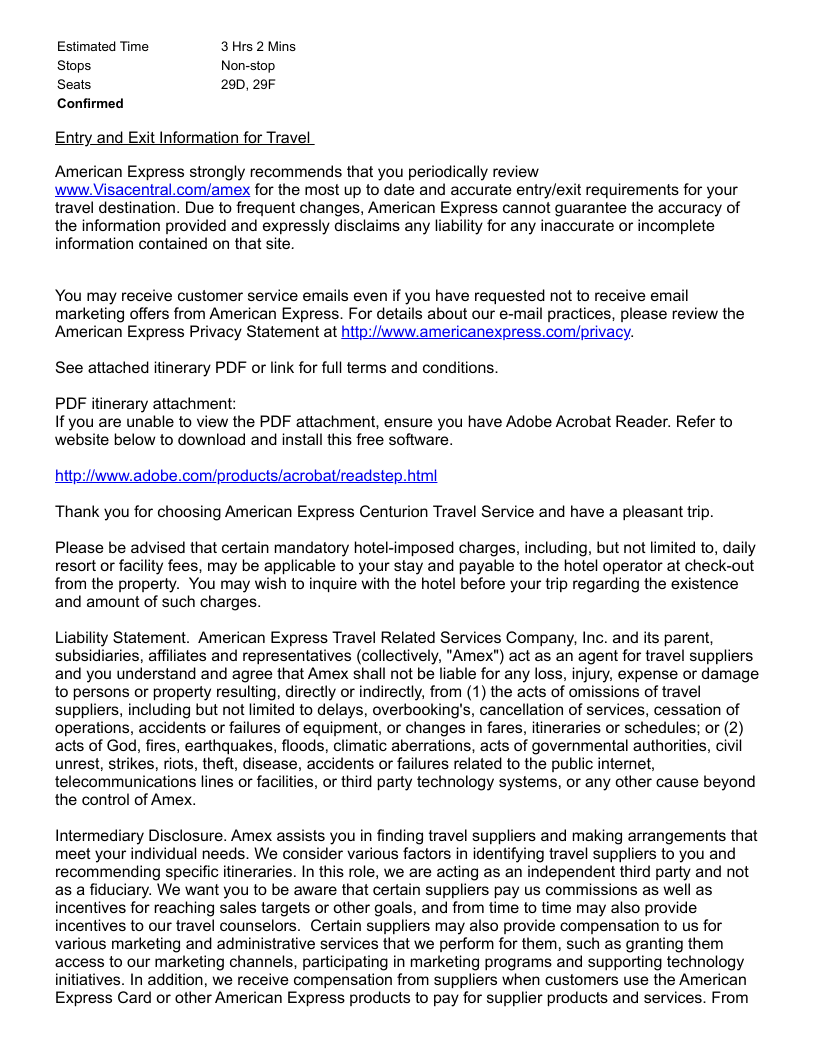 | Estimated Time | 3 Hrs 2 Mins |
|---|---|
| Stops | Non-stop |
| Seats | 29D, 29F |
| **Confirmed** | |

Entry and Exit Information for Travel

American Express strongly recommends that you periodically review www.Visacentral.com/amex for the most up to date and accurate entry/exit requirements for your travel destination. Due to frequent changes, American Express cannot guarantee the accuracy of the information provided and expressly disclaims any liability for any inaccurate or incomplete information contained on that site.

You may receive customer service emails even if you have requested not to receive email marketing offers from American Express. For details about our e-mail practices, please review the American Express Privacy Statement at http://www.americanexpress.com/privacy.

See attached itinerary PDF or link for full terms and conditions.

PDF itinerary attachment:
If you are unable to view the PDF attachment, ensure you have Adobe Acrobat Reader. Refer to website below to download and install this free software.

http://www.adobe.com/products/acrobat/readstep.html

Thank you for choosing American Express Centurion Travel Service and have a pleasant trip.

Please be advised that certain mandatory hotel-imposed charges, including, but not limited to, daily resort or facility fees, may be applicable to your stay and payable to the hotel operator at check-out from the property. You may wish to inquire with the hotel before your trip regarding the existence and amount of such charges.

Liability Statement. American Express Travel Related Services Company, Inc. and its parent, subsidiaries, affiliates and representatives (collectively, "Amex") act as an agent for travel suppliers and you understand and agree that Amex shall not be liable for any loss, injury, expense or damage to persons or property resulting, directly or indirectly, from (1) the acts of omissions of travel suppliers, including but not limited to delays, overbooking's, cancellation of services, cessation of operations, accidents or failures of equipment, or changes in fares, itineraries or schedules; or (2) acts of God, fires, earthquakes, floods, climatic aberrations, acts of governmental authorities, civil unrest, strikes, riots, theft, disease, accidents or failures related to the public internet, telecommunications lines or facilities, or third party technology systems, or any other cause beyond the control of Amex.

Intermediary Disclosure. Amex assists you in finding travel suppliers and making arrangements that meet your individual needs. We consider various factors in identifying travel suppliers to you and recommending specific itineraries. In this role, we are acting as an independent third party and not as a fiduciary. We want you to be aware that certain suppliers pay us commissions as well as incentives for reaching sales targets or other goals, and from time to time may also provide incentives to our travel counselors. Certain suppliers may also provide compensation to us for various marketing and administrative services that we perform for them, such as granting them access to our marketing channels, participating in marketing programs and supporting technology initiatives. In addition, we receive compensation from suppliers when customers use the American Express Card or other American Express products to pay for supplier products and services. From